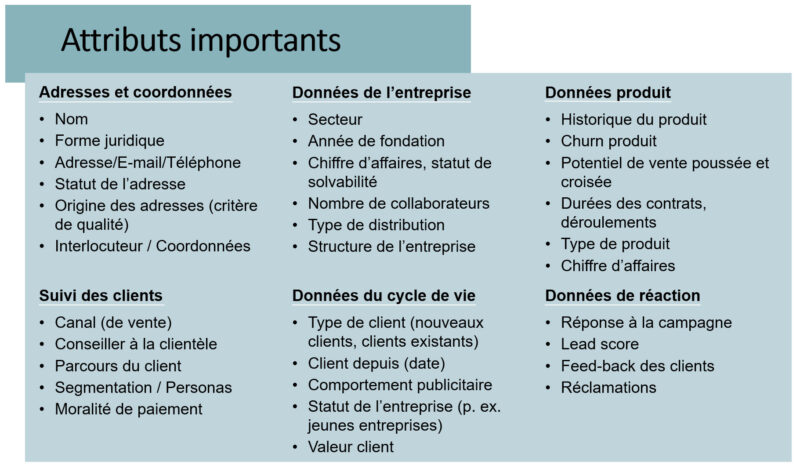 Attributs importants

Adresses et coordonnées
• Nom
• Forme juridique
• Adresse/E-mail/Téléphone
• Statut de l'adresse
• Origine des adresses (critère de qualité)
• Interlocuteur / Coordonnées

Suivi des clients
• Canal (de vente)
• Conseiller à la clientèle
• Parcours du client
• Segmentation / Personas
• Moralité de paiement

Données de l'entreprise
• Secteur
• Année de fondation
• Chiffre d'affaires, statut de solvabilité
• Nombre de collaborateurs
• Type de distribution
• Structure de l'entreprise

Données du cycle de vie
• Type de client (nouveaux clients, clients existants)
• Client depuis (date)
• Comportement publicitaire
• Statut de l'entreprise (p. ex. jeunes entreprises)
• Valeur client

Données produit
• Historique du produit
• Churn produit
• Potentiel de vente poussée et croisée
• Durées des contrats, déroulements
• Type de produit
• Chiffre d'affaires

Données de réaction
• Réponse à la campagne
• Lead score
• Feed-back des clients
• Réclamations